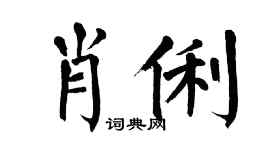 肖俐

词典网